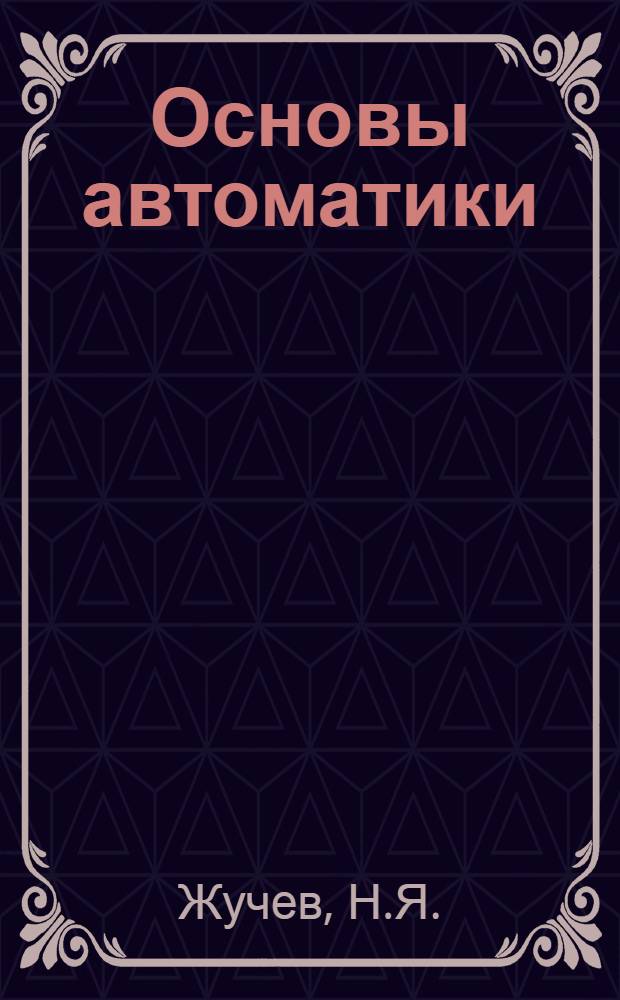 Основы автоматики

Жучев, Н.Я.